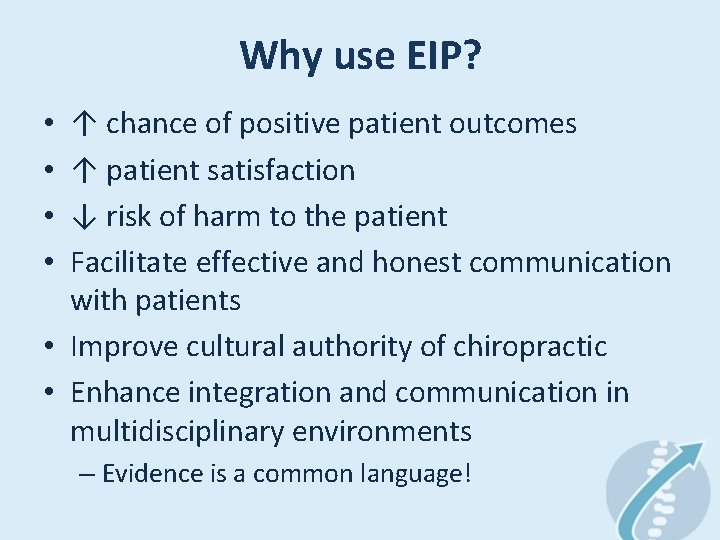 Why use EIP?

• ↑ chance of positive patient outcomes
• ↑ patient satisfaction
• ↓ risk of harm to the patient
• Facilitate effective and honest communication with patients
• Improve cultural authority of chiropractic
• Enhance integration and communication in multidisciplinary environments
– Evidence is a common language!